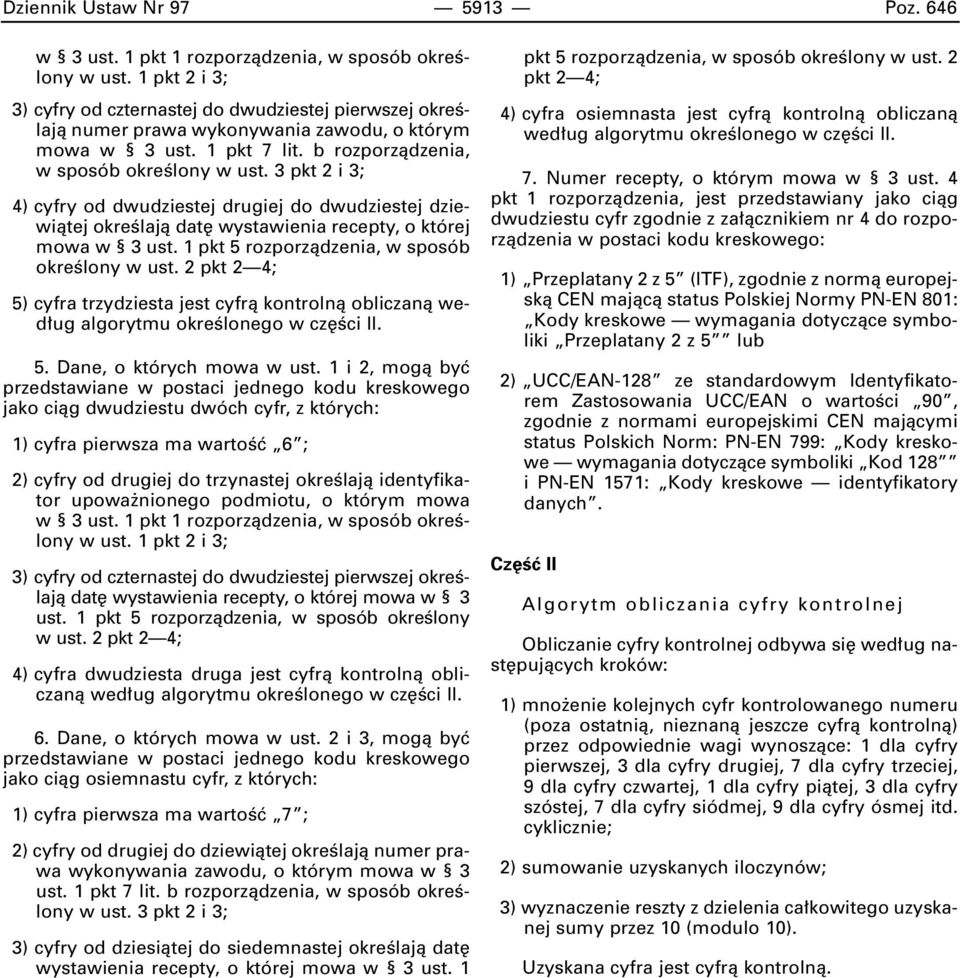 Dziennik Ustaw Nr 97 — 5913 — Poz. 646

w § 3 ust. 1 pkt 1 rozporządzenia, w sposób określony w ust. 1 pkt 2 i 3;

3) cyfry od czternastej do dwudziestej pierwszej określają numer prawa wykonywania zawodu, o którym mowa w § 3 ust. 1 pkt 7 lit. b rozporządzenia, w sposób określony w ust. 3 pkt 2 i 3;

4) cyfry od dwudziestej drugiej do dwudziestej dziewiątej określają datę wystawienia recepty, o której mowa w § 3 ust. 1 pkt 5 rozporządzenia, w sposób określony w ust. 2 pkt 2—4;

5) cyfra trzydziesta jest cyfrą kontrolną obliczaną według algorytmu określonego w części II.

5. Dane, o których mowa w ust. 1 i 2, mogą być przedstawiane w postaci jednego kodu kreskowego jako ciąg dwudziestu dwóch cyfr, z których:

1) cyfra pierwsza ma wartość „6”;

2) cyfry od drugiej do trzynastej określają identyfikator upoważnionego podmiotu, o którym mowa w § 3 ust. 1 pkt 1 rozporządzenia, w sposób określony w ust. 1 pkt 2 i 3;

3) cyfry od czternastej do dwudziestej pierwszej określają datę wystawienia recepty, o której mowa w § 3 ust. 1 pkt 5 rozporządzenia, w sposób określony w ust. 2 pkt 2—4;

4) cyfra dwudziesta druga jest cyfrą kontrolną obliczaną według algorytmu określonego w części II.

6. Dane, o których mowa w ust. 2 i 3, mogą być przedstawiane w postaci jednego kodu kreskowego jako ciąg osiemnastu cyfr, z których:

1) cyfra pierwsza ma wartość „7”;

2) cyfry od drugiej do dziewiątej określają numer prawa wykonywania zawodu, o którym mowa w § 3 ust. 1 pkt 7 lit. b rozporządzenia, w sposób określony w ust. 3 pkt 2 i 3;

3) cyfry od dziesiątej do siedemnastej określają datę wystawienia recepty, o której mowa w § 3 ust. 1 pkt 5 rozporządzenia, w sposób określony w ust. 2 pkt 2—4;

4) cyfra osiemnasta jest cyfrą kontrolną obliczaną według algorytmu określonego w części II.

7. Numer recepty, o którym mowa w § 3 ust. 4 pkt 1 rozporządzenia, jest przedstawiany jako ciąg dwudziestu cyfr zgodnie z załącznikiem nr 4 do rozporządzenia w postaci kodu kreskowego:

1) „Przeplatany 2 z 5” (ITF), zgodnie z normą europejską CEN mającą status Polskiej Normy PN-EN 801: „Kody kreskowe — wymagania dotyczące symboliki „Przeplatany 2 z 5”” lub

2) „UCC/EAN-128” ze standardowym Identyfikatorem Zastosowania UCC/EAN o wartości „90”, zgodnie z normami europejskimi CEN mającymi status Polskich Norm: PN-EN 799: „Kody kreskowe — wymagania dotyczące symboliki „Kod 128”” i PN-EN 1571: „Kody kreskowe — identyfikatory danych”.

Część II

Algorytm obliczania cyfry kontrolnej

Obliczanie cyfry kontrolnej odbywa się według następujących kroków:

1) mnożenie kolejnych cyfr kontrolowanego numeru (poza ostatnią, nieznaną jeszcze cyfrą kontrolną) przez odpowiednie wagi wynoszące: 1 dla cyfry pierwszej, 3 dla cyfry drugiej, 7 dla cyfry trzeciej, 9 dla cyfry czwartej, 1 dla cyfry piątej, 3 dla cyfry szóstej, 7 dla cyfry siódmej, 9 dla cyfry ósmej itd. cyklicznie;

2) sumowanie uzyskanych iloczynów;

3) wyznaczenie reszty z dzielenia całkowitego uzyskanej sumy przez 10 (modulo 10).

Uzyskana cyfra jest cyfrą kontrolną.